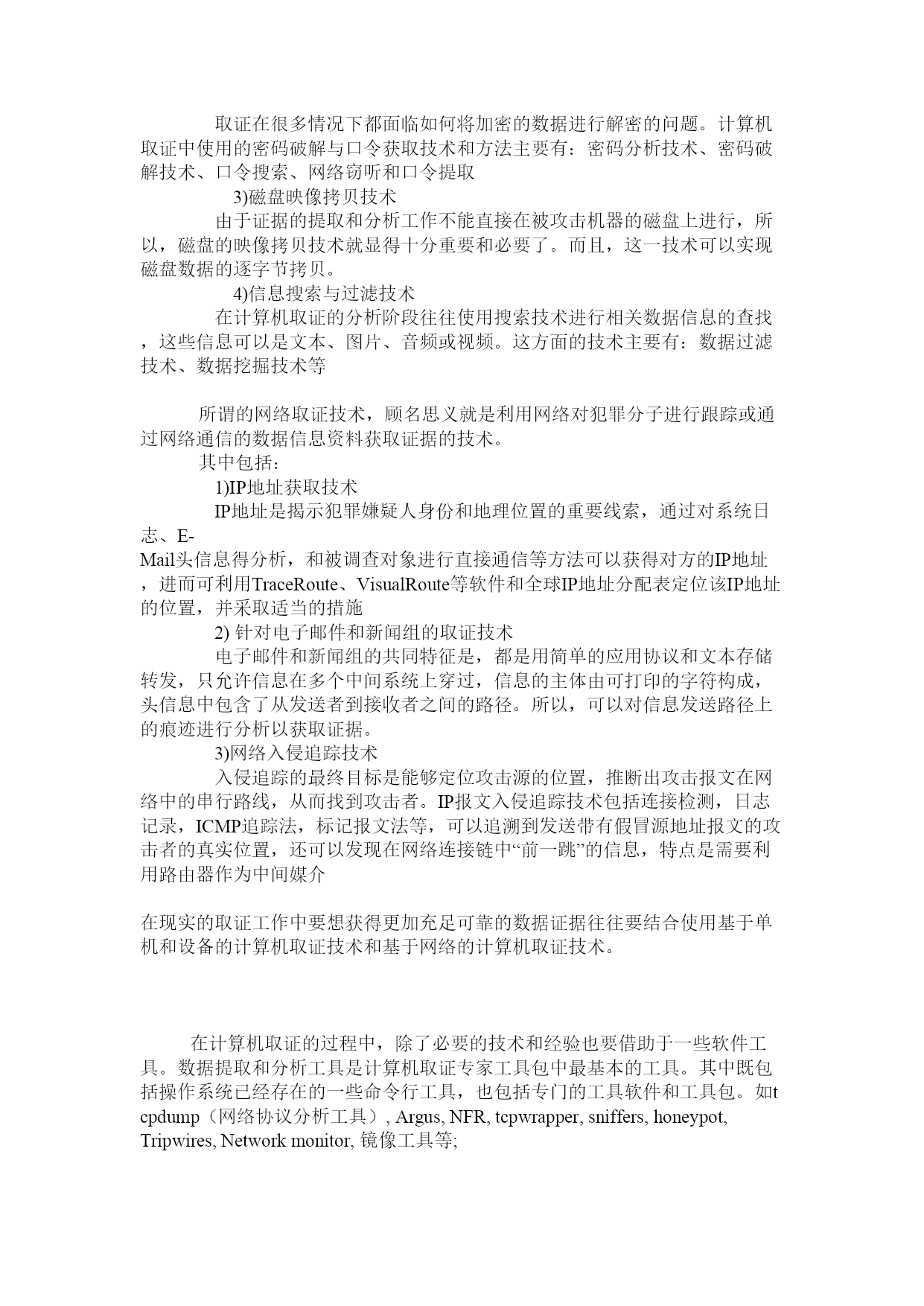 取证在很多情况下都面临如何将加密的数据进行解密的问题。计算机取证中使用的密码破解与口令获取技术和方法主要有：密码分析技术、密码破解技术、口令搜索、网络窃听和口令提取

3)磁盘映像拷贝技术

由于证据的提取和分析工作不能直接在被攻击机器的磁盘上进行，所以，磁盘的映像拷贝技术就显得十分重要和必要了。而且，这一技术可以实现磁盘数据的逐字节拷贝。

4)信息搜索与过滤技术

在计算机取证的分析阶段往往使用搜索技术进行相关数据信息的查找，这些信息可以是文本、图片、音频或视频。这方面的技术主要有：数据过滤技术、数据挖掘技术等

所谓的网络取证技术，顾名思义就是利用网络对犯罪分子进行跟踪或通过网络通信的数据信息资料获取证据的技术。

其中包括：

1)IP地址获取技术

IP地址是揭示犯罪嫌疑人身份和地理位置的重要线索，通过对系统日志、E-Mail头信息得分析，和被调查对象进行直接通信等方法可以获得对方的IP地址，进而可利用TraceRoute、VisualRoute等软件和全球IP地址分配表定位该IP地址的位置，并采取适当的措施

2) 针对电子邮件和新闻组的取证技术

电子邮件和新闻组的共同特征是，都是用简单的应用协议和文本存储转发，只允许信息在多个中间系统上穿过，信息的主体由可打印的字符构成，头信息中包含了从发送者到接收者之间的路径。所以，可以对信息发送路径上的痕迹进行分析以获取证据。

3)网络入侵追踪技术

入侵追踪的最终目标是能够定位攻击源的位置，推断出攻击报文在网络中的串行路线，从而找到攻击者。IP报文入侵追踪技术包括连接检测，日志记录，ICMP追踪法，标记报文法等，可以追溯到发送带有假冒源地址报文的攻击者的真实位置，还可以发现在网络连接链中“前一跳”的信息，特点是需要利用路由器作为中间媒介

在现实的取证工作中要想获得更加充足可靠的数据证据往往要结合使用基于单机和设备的计算机取证技术和基于网络的计算机取证技术。

在计算机取证的过程中，除了必要的技术和经验也要借助于一些软件工具。数据提取和分析工具是计算机取证专家工具包中最基本的工具。其中既包括操作系统已经存在的一些命令行工具，也包括专门的工具软件和工具包。如tcpdump（网络协议分析工具）, Argus, NFR, tcpwrapper, sniffers, honeypot, Tripwires, Network monitor, 镜像工具等;